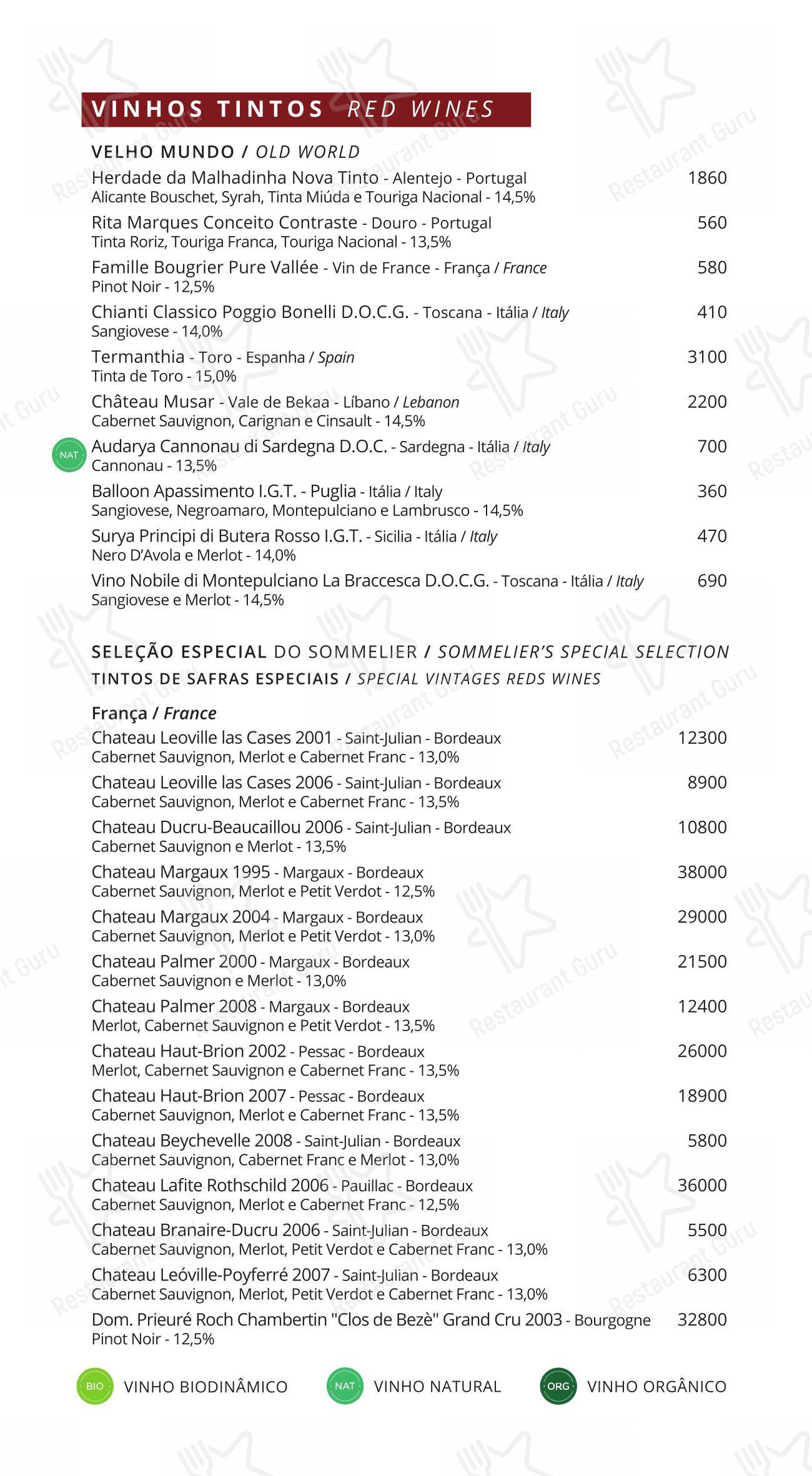 VINHOS TINTOS RED WINES

VELHO MUNDO / OLD WORLD

Herdade da Malhadinha Nova Tinto - Alentejo - Portugal 1860
Alicante Bouschet, Syrah, Tinta Miúda e Touriga Nacional - 14,5%

Rita Marques Conceito Contraste - Douro - Portugal 560
Tinta Roriz, Touriga Franca, Touriga Nacional - 13,5%

Famille Bougrier Pure Vallée - Vin de France - França / France 580
Pinot Noir - 12,5%

Chianti Classico Poggio Bonelli D.O.C.G. - Toscana - Itália / Italy 410
Sangiovese - 14,0%

Termanthia - Toro - Espanha / Spain 3100
Tinta de Toro - 15,0%

Château Musar - Vale de Bekaa - Líbano / Lebanon 2200
Cabernet Sauvignon, Carignan e Cinsault - 14,5%

NAT Audarya Cannonau di Sardegna D.O.C. - Sardegna - Itália / Italy 700
Cannonau - 13,5%

Balloon Apassimento I.G.T. - Puglia - Itália / Italy 360
Sangiovese, Negroamaro, Montepulciano e Lambrusco - 14,5%

Surya Principi di Butera Rosso I.G.T. - Sicilia - Itália / Italy 470
Nero D'Avola e Merlot - 14,0%

Vino Nobile di Montepulciano La Braccesca D.O.C.G. - Toscana - Itália / Italy 690
Sangiovese e Merlot - 14,5%

SELEÇÃO ESPECIAL DO SOMMELIER / SOMMELIER'S SPECIAL SELECTION
TINTOS DE SAFRAS ESPECIAIS / SPECIAL VINTAGES REDS WINES

França / France

Chateau Leoville las Cases 2001 - Saint-Julian - Bordeaux 12300
Cabernet Sauvignon, Merlot e Cabernet Franc - 13,0%

Chateau Leoville las Cases 2006 - Saint-Julian - Bordeaux 8900
Cabernet Sauvignon, Merlot e Cabernet Franc - 13,5%

Chateau Ducru-Beaucaillou 2006 - Saint-Julian - Bordeaux 10800
Cabernet Sauvignon e Merlot - 13,5%

Chateau Margaux 1995 - Margaux - Bordeaux 38000
Cabernet Sauvignon, Merlot e Petit Verdot - 12,5%

Chateau Margaux 2004 - Margaux - Bordeaux 29000
Cabernet Sauvignon, Merlot e Petit Verdot - 13,0%

Chateau Palmer 2000 - Margaux - Bordeaux 21500
Cabernet Sauvignon e Merlot - 13,0%

Chateau Palmer 2008 - Margaux - Bordeaux 12400
Merlot, Cabernet Sauvignon e Petit Verdot - 13,5%

Chateau Haut-Brion 2002 - Pessac - Bordeaux 26000
Merlot, Cabernet Sauvignon e Cabernet Franc - 13,5%

Chateau Haut-Brion 2007 - Pessac - Bordeaux 18900
Cabernet Sauvignon, Merlot e Cabernet Franc - 13,5%

Chateau Beychevelle 2008 - Saint-Julian - Bordeaux 5800
Cabernet Sauvignon, Cabernet Franc e Merlot - 13,0%

Chateau Lafite Rothschild 2006 - Pauillac - Bordeaux 36000
Cabernet Sauvignon, Merlot e Cabernet Franc - 12,5%

Chateau Branaire-Ducru 2006 - Saint-Julian - Bordeaux 5500
Cabernet Sauvignon, Merlot, Petit Verdot e Cabernet Franc - 13,0%

Chateau Leóville-Poyferré 2007 - Saint-Julian - Bordeaux 6300
Cabernet Sauvignon, Merlot, Petit Verdot e Cabernet Franc - 13,0%

Dom. Prieuré Roch Chambertin "Clos de Bezè" Grand Cru 2003 - Bourgogne 32800
Pinot Noir - 12,5%

BIO VINHO BIODINÂMICO NAT VINHO NATURAL ORG VINHO ORGÂNICO